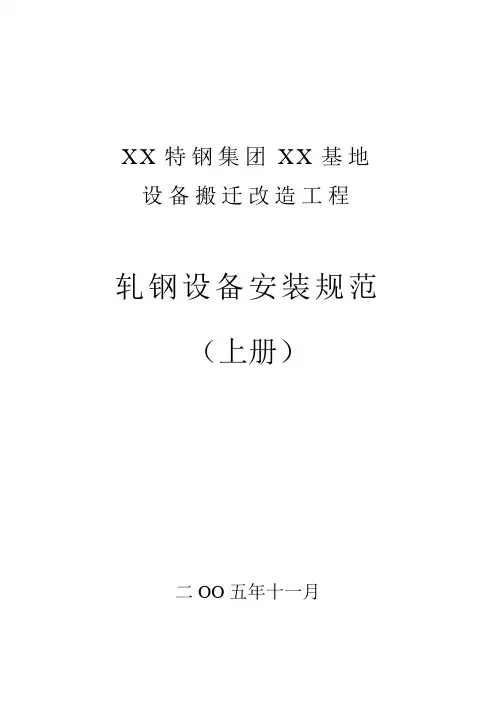 XX特钢集团XX基地
设备搬迁改造工程

轧钢设备安装规范

（上册）

二OO五年十一月